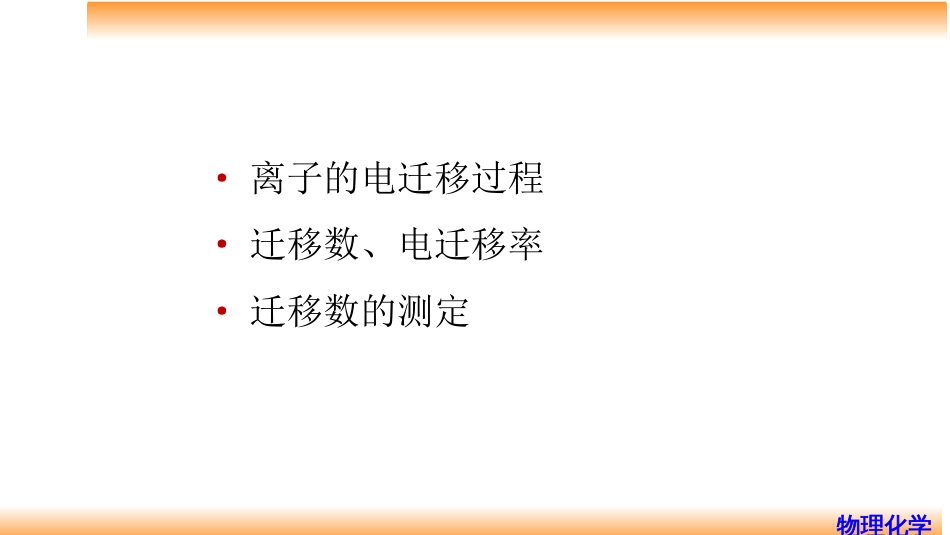 • 离子的电迁移过程

• 迁移数、电迁移率

• 迁移数的测定

物理化学